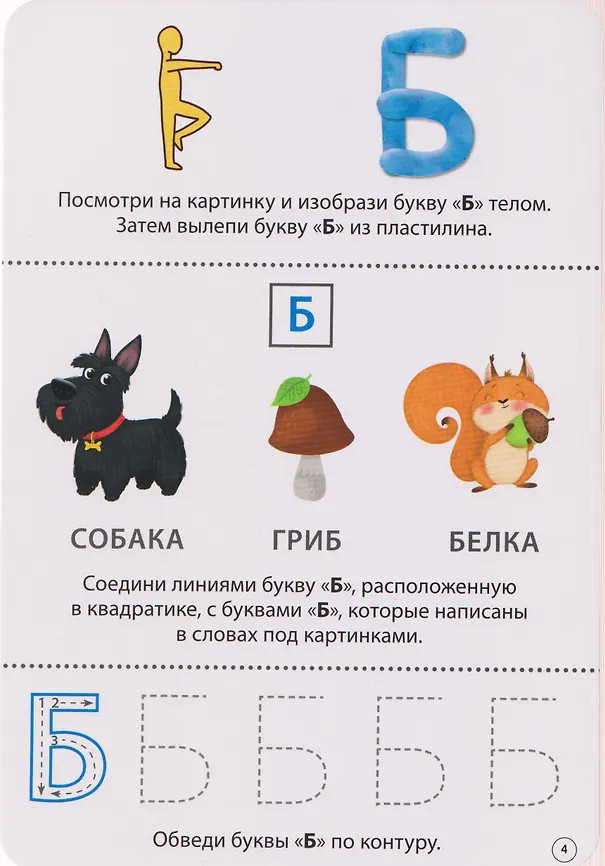 Б

Посмотри на картинку и изобрази букву «Б» телом. Затем вылепи букву «Б» из пластилина.

Б

СОБАКА ГРИБ БЕЛКА

Соедини линиями букву «Б», расположенную в квадратике, с буквами «Б», которые написаны в словах под картинками.

1 2 3

Б Б Б Б Б

Обведи буквы «Б» по контуру.

4